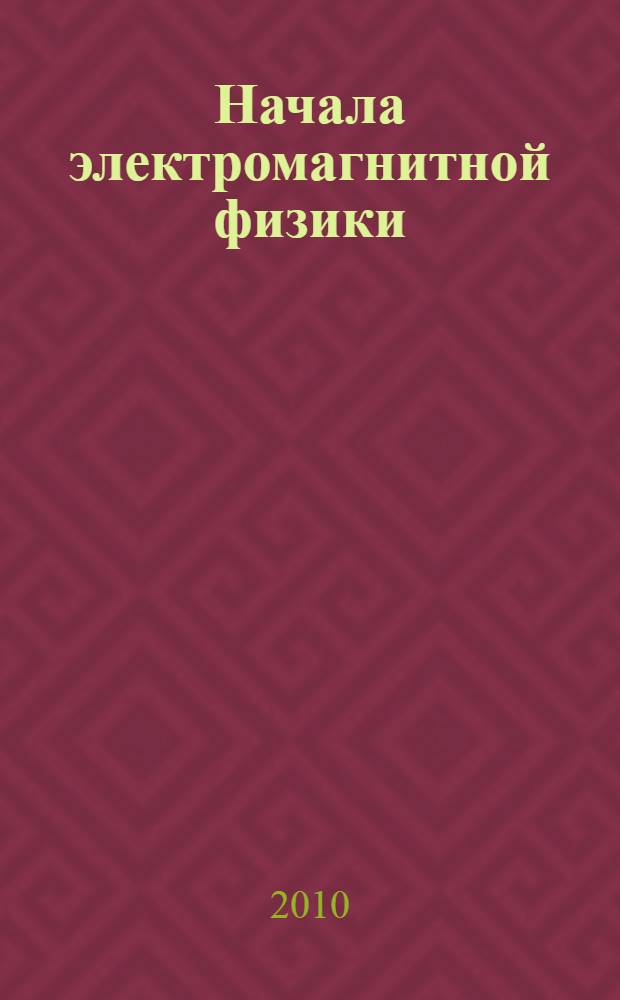 Начала электромагнитной физики

2010